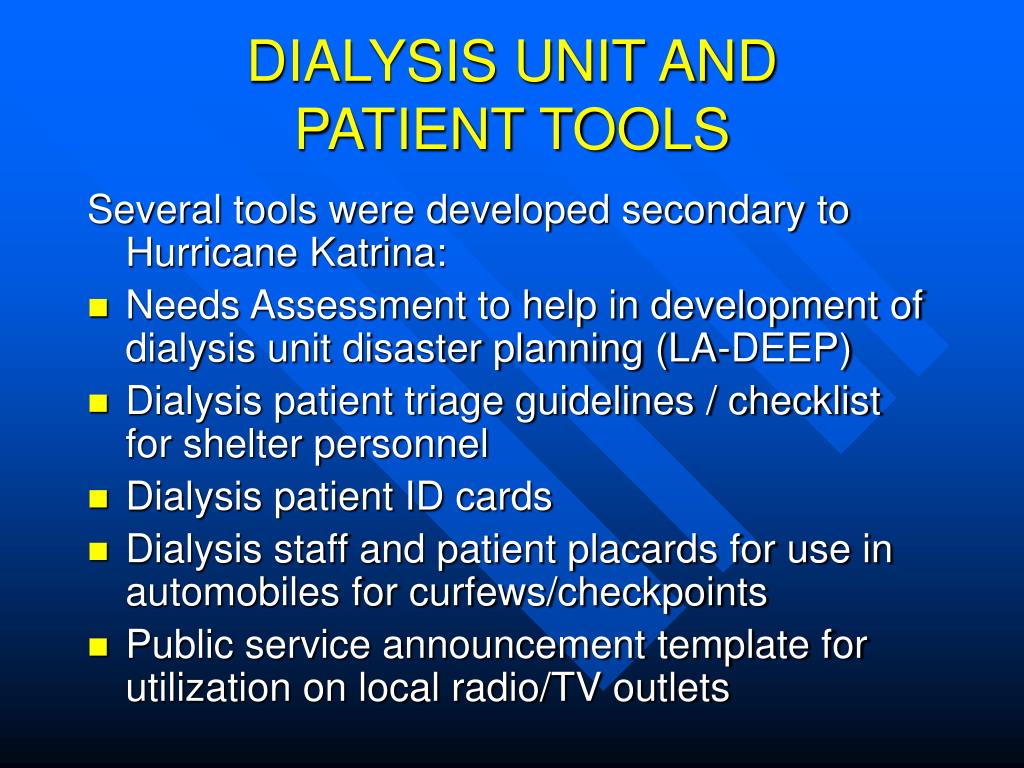 DIALYSIS UNIT AND PATIENT TOOLS

Several tools were developed secondary to Hurricane Katrina:

- Needs Assessment to help in development of dialysis unit disaster planning (LA-DEEP)
- Dialysis patient triage guidelines / checklist for shelter personnel
- Dialysis patient ID cards
- Dialysis staff and patient placards for use in automobiles for curfews/checkpoints
- Public service announcement template for utilization on local radio/TV outlets